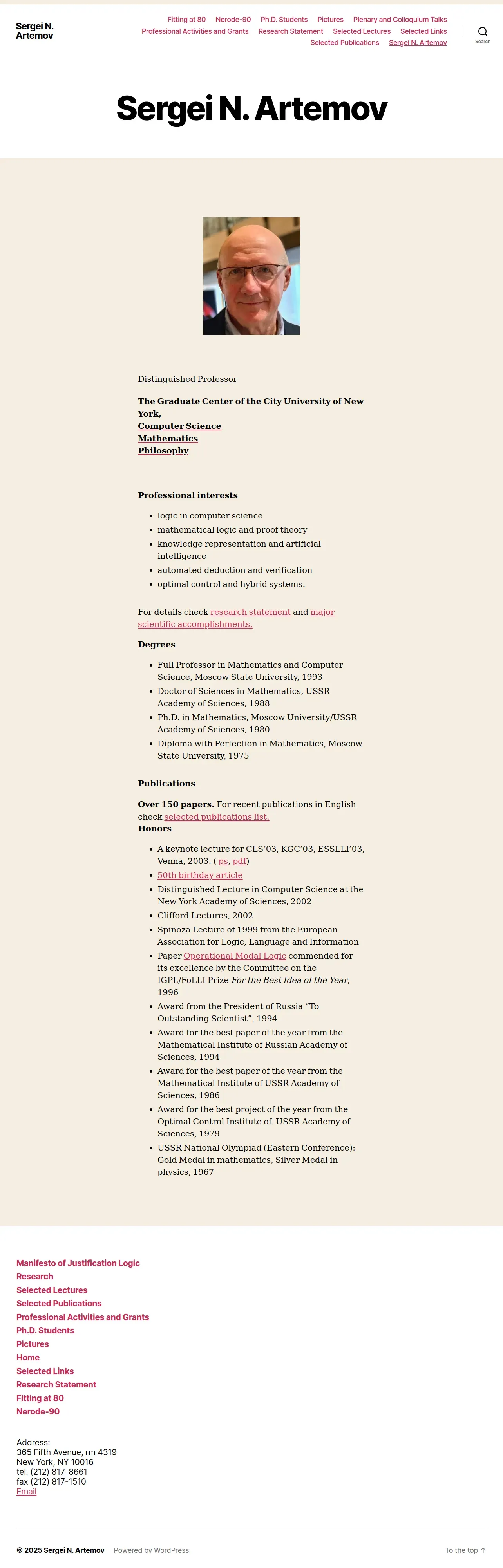 Sergei N. Artemov

Fitting at 80 Nerode-90 Ph.D. Students Pictures Plenary and Colloquium Talks Professional Activities and Grants Research Statement Selected Lectures Selected Links Selected Publications Sergei N. Artemov

Search

Sergei N. Artemov

Distinguished Professor

The Graduate Center of the City University of New York,
Computer Science
Mathematics
Philosophy

Professional interests

- logic in computer science
- mathematical logic and proof theory
- knowledge representation and artificial intelligence
- automated deduction and verification
- optimal control and hybrid systems.

For details check research statement and major scientific accomplishments.

Degrees

- Full Professor in Mathematics and Computer Science, Moscow State University, 1993
- Doctor of Sciences in Mathematics, USSR Academy of Sciences, 1988
- Ph.D. in Mathematics, Moscow University/USSR Academy of Sciences, 1980
- Diploma with Perfection in Mathematics, Moscow State University, 1975

Publications

Over 150 papers. For recent publications in English check selected publications list.
Honors

- A keynote lecture for CLS'03, KGC'03, ESSLLI'03, Venna, 2003. ( ps, pdf)
- 50th birthday article
- Distinguished Lecture in Computer Science at the New York Academy of Sciences, 2002
- Clifford Lectures, 2002
- Spinoza Lecture of 1999 from the European Association for Logic, Language and Information
- Paper Operational Modal Logic commended for its excellence by the Committee on the IGPL/FoLLI Prize For the Best Idea of the Year, 1996
- Award from the President of Russia "To Outstanding Scientist", 1994
- Award for the best paper of the year from the Mathematical Institute of Russian Academy of Sciences, 1994
- Award for the best paper of the year from the Mathematical Institute of USSR Academy of Sciences, 1986
- Award for the best project of the year from the Optimal Control Institute of USSR Academy of Sciences, 1979
- USSR National Olympiad (Eastern Conference): Gold Medal in mathematics, Silver Medal in physics, 1967

Manifesto of Justification Logic
Research
Selected Lectures
Selected Publications
Professional Activities and Grants
Ph.D. Students
Pictures
Home
Selected Links
Research Statement
Fitting at 80
Nerode-90

Address:
365 Fifth Avenue, rm 4319
New York, NY 10016
tel. (212) 817-8661
fax (212) 817-1510
Email

© 2025 Sergei N. Artemov Powered by WordPress

To the top ↑